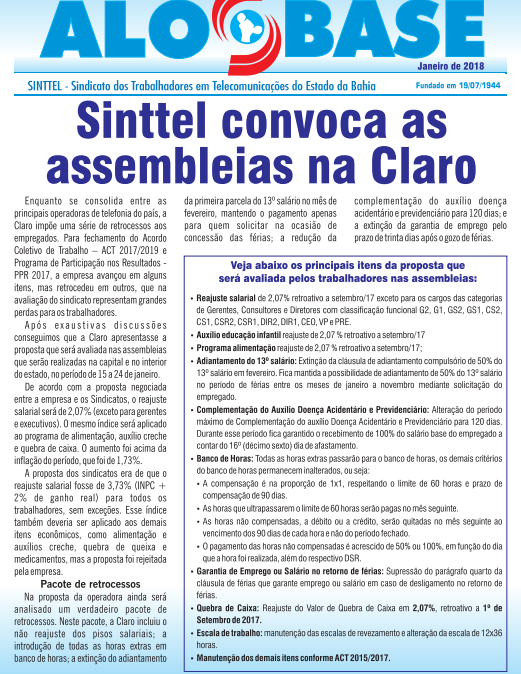 ALO BASE

Janeiro de 2018

SINTTEL - Sindicato dos Trabalhadores em Telecomunicações do Estado da Bahia

Fundado em 19/07/1944

Sinttel convoca as assembleias na Claro

Enquanto se consolida entre as principais operadoras de telefonia do país, a Claro impõe uma série de retrocessos aos empregados. Para fechamento do Acordo Coletivo de Trabalho – ACT 2017/2019 e Programa de Participação nos Resultados - PPR 2017, a empresa avançou em alguns itens, mas retrocedeu em outros, que na avaliação do sindicato representam grandes perdas para os trabalhadores.

Após exaustivas discussões conseguimos que a Claro apresentasse a proposta que será avaliada nas assembleias que serão realizadas na capital e no interior do estado, no período de 15 a 24 de janeiro.

De acordo com a proposta negociada entre a empresa e os Sindicatos, o reajuste salarial será de 2,07% (exceto para gerentes e executivos). O mesmo índice será aplicado ao programa de alimentação, auxílio creche e quebra de caixa. O aumento foi acima da inflação do período, que foi de 1,73%.

A proposta dos sindicatos era de que o reajuste salarial fosse de 3,73% (INPC + 2% de ganho real) para todos os trabalhadores, sem exceções. Esse índice também deveria ser aplicado aos demais itens econômicos, como alimentação e auxílios creche, quebra de queixa e medicamentos, mas a proposta foi rejeitada pela empresa.

Pacote de retrocessos

Na proposta da operadora ainda será analisado um verdadeiro pacote de retrocessos. Neste pacote, a Claro incluiu o não reajuste dos pisos salariais; a introdução de todas as horas extras em banco de horas; a extinção do adiantamento da primeira parcela do 13º salário no mês de fevereiro, mantendo o pagamento apenas para quem solicitar na ocasião de concessão das férias; a redução da complementação do auxílio doença acidentário e previdenciário para 120 dias; e a extinção da garantia de emprego pelo prazo de trinta dias após o gozo de férias.

Veja abaixo os principais itens da proposta que será avaliada pelos trabalhadores nas assembleias:

• Reajuste salarial de 2,07% retroativo a setembro/17 exceto para os cargos das categorias de Gerentes, Consultores e Diretores com classificação funcional G2, G1, GS2, GS1, CS2, CS1, CSR2, CSR1, DIR2, DIR1, CEO, VP e PRE.
• Auxílio educação infantil reajuste de 2,07 % retroativo a setembro/17
• Programa alimentação reajuste de 2,07 % retroativo a setembro/17;
• Adiantamento do 13º salário: Extinção da cláusula de adiantamento compulsório de 50% do 13º salário em fevereiro. Fica mantida a possibilidade de adiantamento de 50% do 13º salário no período de férias entre os meses de janeiro a novembro mediante solicitação do empregado.
• Complementação do Auxílio Doença Acidentário e Previdenciário: Alteração do período máximo de Complementação do auxílio Doença Acidentário e Previdenciário para 120 dias. Durante esse período fica garantido o recebimento de 100% do salário base do empregado a contar do 16º (décimo sexto) dia de afastamento.
• Banco de Horas: Todas as horas extras passarão para o banco de horas, os demais critérios do banco de horas permanecem inalterados, ou seja:
• A compensação é na proporção de 1x1, respeitando o limite de 60 horas e prazo de compensação de 90 dias.
• As horas que ultrapassarem o limite de 60 horas serão pagas no mês seguinte.
• As horas não compensadas, a débito ou a crédito, serão quitadas no mês seguinte ao vencimento dos 90 dias de cada hora e não do período fechado.
• O pagamento das horas não compensadas é acrescido de 50% ou 100%, em função do dia que a hora foi realizada, além do respectivo DSR.
• Garantia de Emprego ou Salário no retorno de férias: Supressão do parágrafo quarto da cláusula de férias que garante emprego ou salário em caso de desligamento no retorno de férias.
• Quebra de Caixa: Reajuste do Valor de Quebra de Caixa em 2,07%, retroativo a 1º de Setembro de 2017.
• Escala de trabalho: manutenção das escalas de revezamento e alteração da escala de 12x36 horas.
• Manutenção dos demais itens conforme ACT 2015/2017.